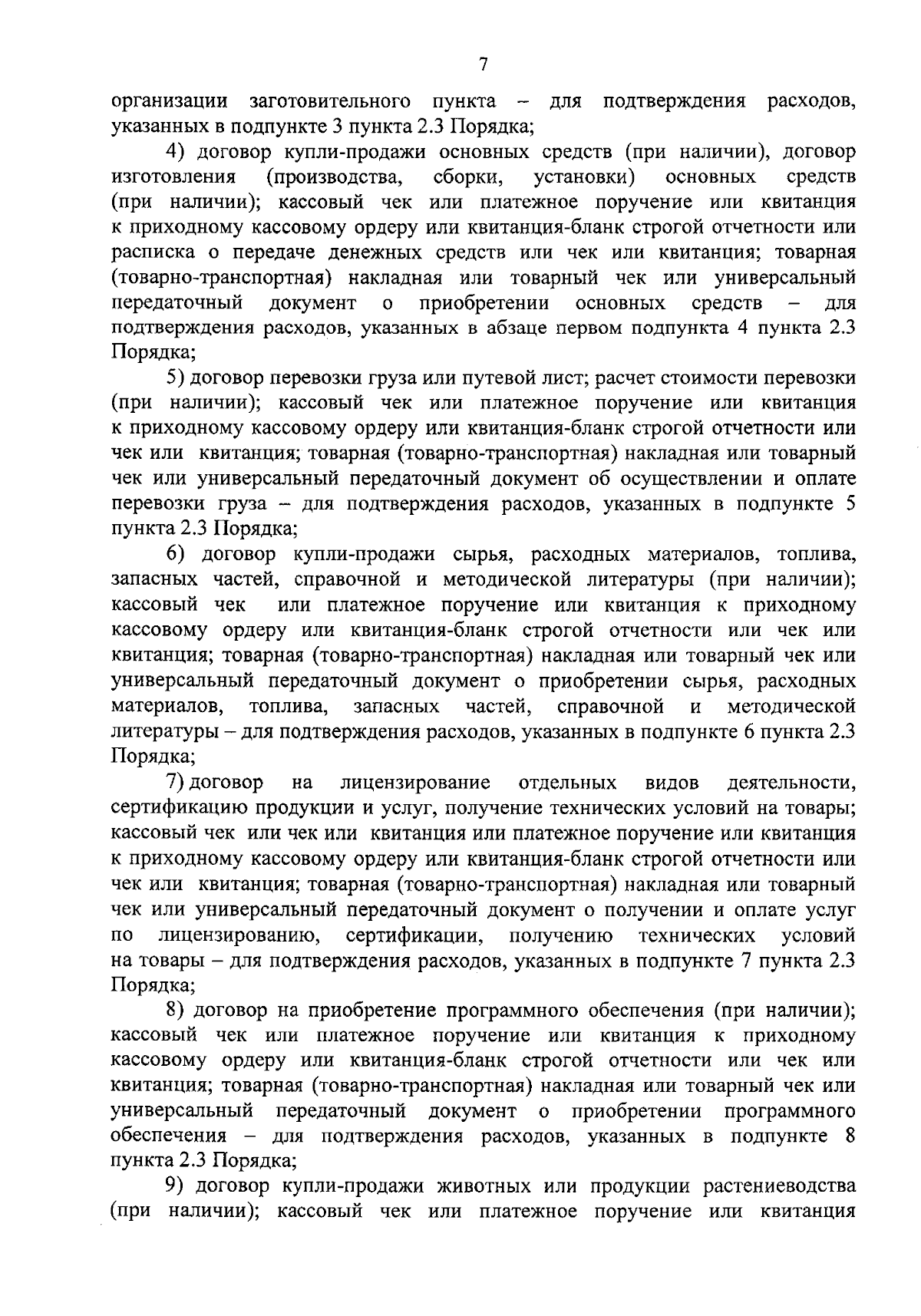 7

организации заготовительного пункта – для подтверждения расходов, указанных в подпункте 3 пункта 2.3 Порядка;

4) договор купли-продажи основных средств (при наличии), договор изготовления (производства, сборки, установки) основных средств (при наличии); кассовый чек или платежное поручение или квитанция к приходному кассовому ордеру или квитанция-бланк строгой отчетности или расписка о передаче денежных средств или чек или квитанция; товарная (товарно-транспортная) накладная или товарный чек или универсальный передаточный документ о приобретении основных средств – для подтверждения расходов, указанных в абзаце первом подпункта 4 пункта 2.3 Порядка;

5) договор перевозки груза или путевой лист; расчет стоимости перевозки (при наличии); кассовый чек или платежное поручение или квитанция к приходному кассовому ордеру или квитанция-бланк строгой отчетности или чек или квитанция; товарная (товарно-транспортная) накладная или товарный чек или универсальный передаточный документ об осуществлении и оплате перевозки груза – для подтверждения расходов, указанных в подпункте 5 пункта 2.3 Порядка;

6) договор купли-продажи сырья, расходных материалов, топлива, запасных частей, справочной и методической литературы (при наличии); кассовый чек или платежное поручение или квитанция к приходному кассовому ордеру или квитанция-бланк строгой отчетности или чек или квитанция; товарная (товарно-транспортная) накладная или товарный чек или универсальный передаточный документ о приобретении сырья, расходных материалов, топлива, запасных частей, справочной и методической литературы – для подтверждения расходов, указанных в подпункте 6 пункта 2.3 Порядка;

7) договор на лицензирование отдельных видов деятельности, сертификацию продукции и услуг, получение технических условий на товары; кассовый чек или чек или квитанция или платежное поручение или квитанция к приходному кассовому ордеру или квитанция-бланк строгой отчетности или чек или квитанция; товарная (товарно-транспортная) накладная или товарный чек или универсальный передаточный документ о получении и оплате услуг по лицензированию, сертификации, получению технических условий на товары – для подтверждения расходов, указанных в подпункте 7 пункта 2.3 Порядка;

8) договор на приобретение программного обеспечения (при наличии); кассовый чек или платежное поручение или квитанция к приходному кассовому ордеру или квитанция-бланк строгой отчетности или чек или квитанция; товарная (товарно-транспортная) накладная или товарный чек или универсальный передаточный документ о приобретении программного обеспечения – для подтверждения расходов, указанных в подпункте 8 пункта 2.3 Порядка;

9) договор купли-продажи животных или продукции растениеводства (при наличии); кассовый чек или платежное поручение или квитанция